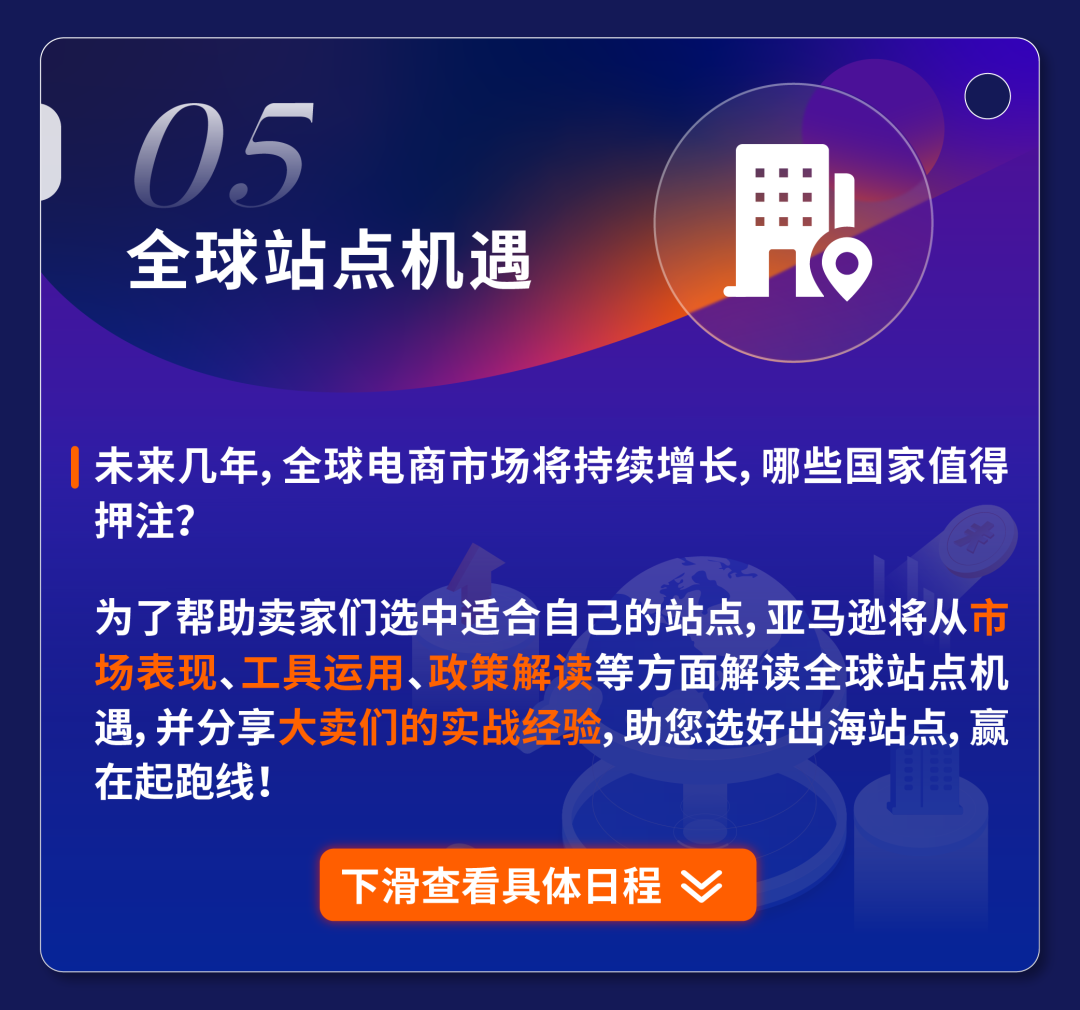 05
全球站点机遇

未来几年，全球电商市场将持续增长，哪些国家值得押注？

为了帮助卖家们选中适合自己的站点，亚马逊将从市场表现、工具运用、政策解读等方面解读全球站点机遇，并分享大卖们的实战经验，助您选好出海站点，赢在起跑线！

下滑查看具体日程